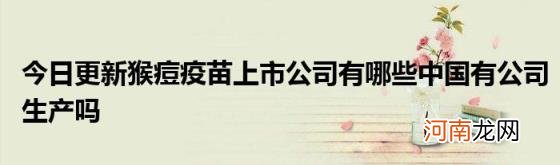 今日更新猴痘疫苗上市公司有哪些中国有公司生产吗

河南龙网